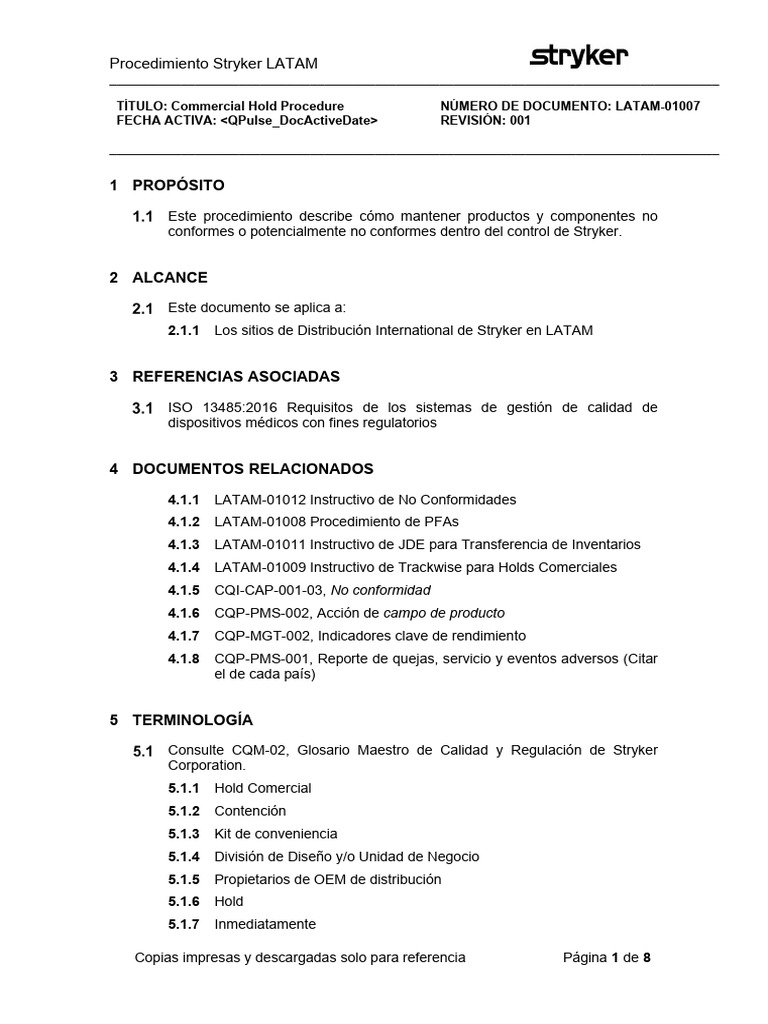 Procedimiento Stryker LATAM

stryker

TÍTULO: Commercial Hold Procedure
FECHA ACTIVA: <QPulse_DocActiveDate>

NÚMERO DE DOCUMENTO: LATAM-01007
REVISIÓN: 001

1 PROPÓSITO

1.1 Este procedimiento describe cómo mantener productos y componentes no conformes o potencialmente no conformes dentro del control de Stryker.

2 ALCANCE

2.1 Este documento se aplica a:

2.1.1 Los sitios de Distribución International de Stryker en LATAM

3 REFERENCIAS ASOCIADAS

3.1 ISO 13485:2016 Requisitos de los sistemas de gestión de calidad de dispositivos médicos con fines regulatorios

4 DOCUMENTOS RELACIONADOS

4.1.1 LATAM-01012 Instructivo de No Conformidades

4.1.2 LATAM-01008 Procedimiento de PFAs

4.1.3 LATAM-01011 Instructivo de JDE para Transferencia de Inventarios

4.1.4 LATAM-01009 Instructivo de Trackwise para Holds Comerciales

4.1.5 CQI-CAP-001-03, No conformidad

4.1.6 CQP-PMS-002, Acción de campo de producto

4.1.7 CQP-MGT-002, Indicadores clave de rendimiento

4.1.8 CQP-PMS-001, Reporte de quejas, servicio y eventos adversos (Citar el de cada país)

5 TERMINOLOGÍA

5.1 Consulte CQM-02, Glosario Maestro de Calidad y Regulación de Stryker Corporation.

5.1.1 Hold Comercial

5.1.2 Contención

5.1.3 Kit de conveniencia

5.1.4 División de Diseño y/o Unidad de Negocio

5.1.5 Propietarios de OEM de distribución

5.1.6 Hold

5.1.7 Inmediatamente

Copias impresas y descargadas solo para referencia

Página 1 de 8